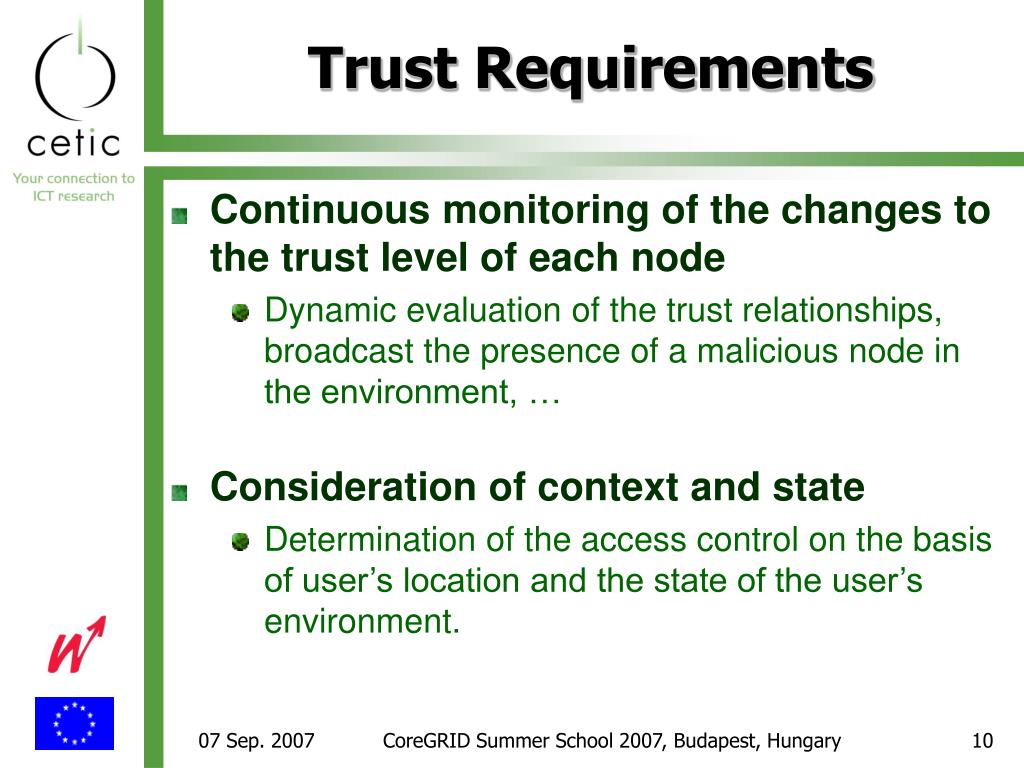 cetic

Your connection to ICT research

Trust Requirements

Continuous monitoring of the changes to the trust level of each node

Dynamic evaluation of the trust relationships, broadcast the presence of a malicious node in the environment, …

Consideration of context and state

Determination of the access control on the basis of user’s location and the state of the user’s environment.

07 Sep. 2007

CoreGRID Summer School 2007, Budapest, Hungary

10